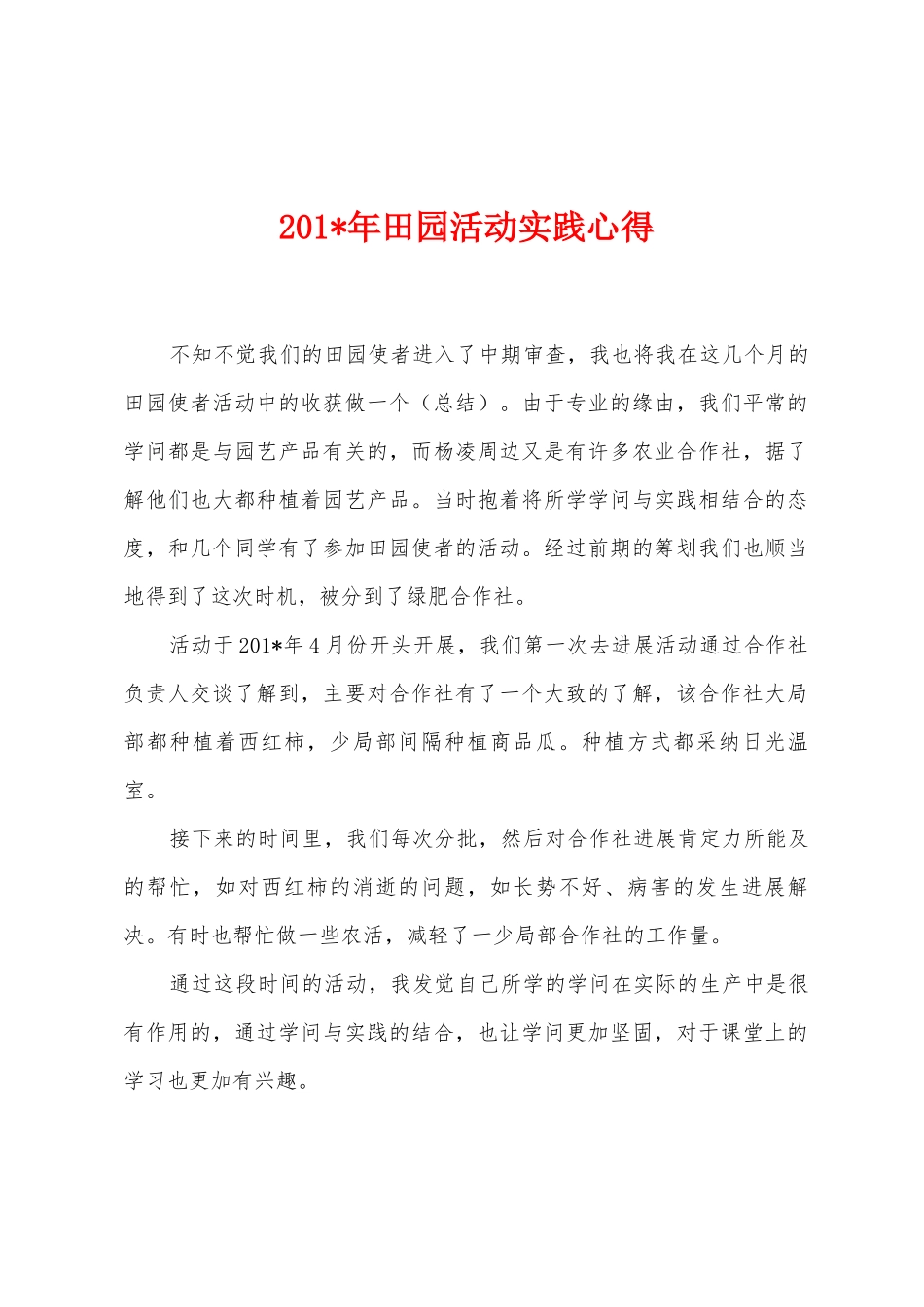 201*年田园活动实践心得

不知不觉我们的田园使者进入了中期审查，我也将我在这几个月的田园使者活动中的收获做一个（总结）。由于专业的缘由，我们平常的学问都是与园艺产品有关的，而杨凌周边又是有许多农业合作社，据了解他们也大都种植着园艺产品。当时抱着将所学学问与实践相结合的态度，和几个同学有了参加田园使者的活动。经过前期的筹划我们也顺当地得到了这次时机，被分到了绿肥合作社。

活动于201*年4月份开头开展，我们第一次去进展活动通过合作社负责人交谈了解到，主要对合作社有了一个大致的了解，该合作社大局部都种植着西红柿，少局部间隔种植商品瓜。种植方式都采纳日光温室。

接下来的时间里，我们每次分批，然后对合作社进展肯定力所能及的帮忙，如对西红柿的消逝的问题，如长势不好、病害的发生进展解决。有时也帮忙做一些农活，减轻了一少局部合作社的工作量。

通过这段时间的活动，我发觉自己所学的学问在实际的生产中是很有作用的，通过学问与实践的结合，也让学问更加坚固，对于课堂上的学习也更加有兴趣。